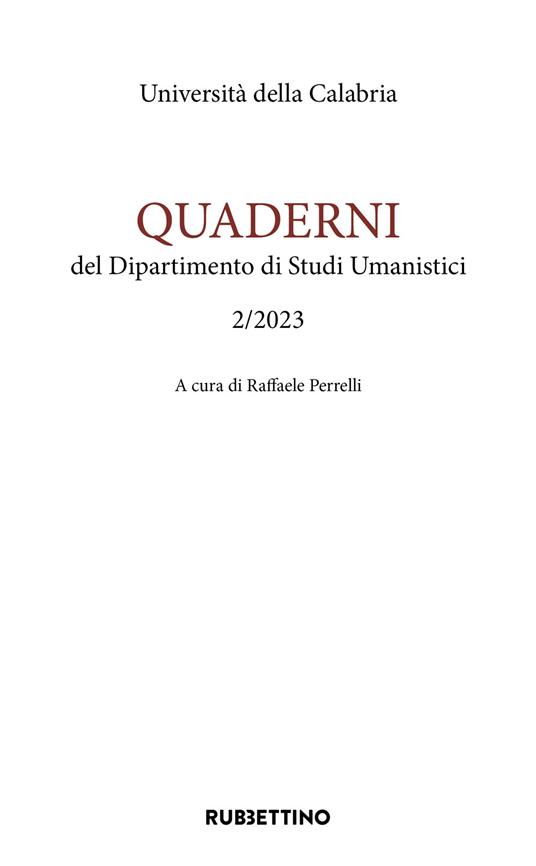 Università della Calabria

QUADERNI

del Dipartimento di Studi Umanistici

2/2023

A cura di Raffaele Perrelli

RUBBETTINO